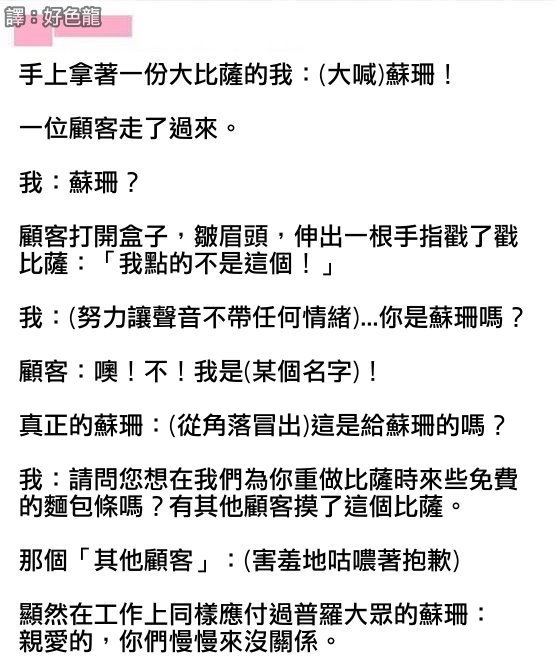 譯：好色龍

手上拿著一份大比薩的我：(大喊)蘇珊！

一位顧客走了過來。

我：蘇珊？

顧客打開盒子，皺眉頭，伸出一根手指戳了戳比薩：「我點的不是這個！」

我：(努力讓聲音不帶任何情緒)...你是蘇珊嗎？

顧客：噢！不！我是(某個名字)！

真正的蘇珊：(從角落冒出)這是給蘇珊的嗎？

我：請問您想在我們為你重做比薩時來些免費的麵包條嗎？有其他顧客摸了這個比薩。

那個「其他顧客」：(害羞地咕噥著抱歉)

顯然在工作上同樣應付過普羅大眾的蘇珊：親愛的，你們慢慢來沒關係。